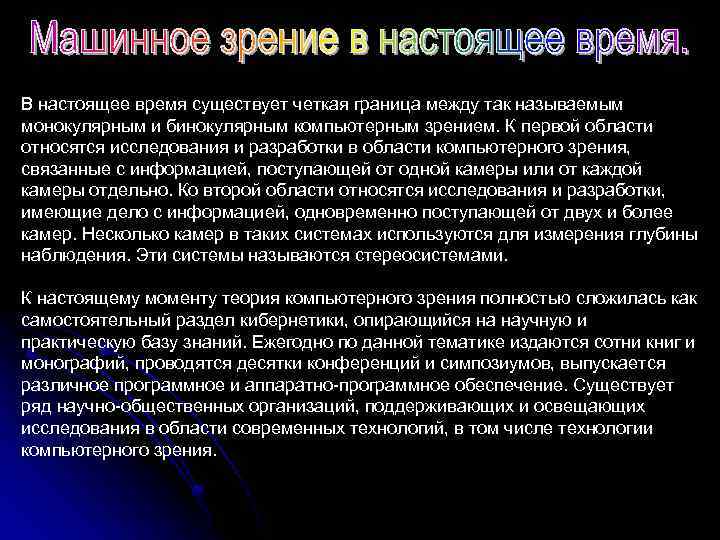 Машинное зрение в настоящее время.

В настоящее время существует четкая граница между так называемым монокулярным и бинокулярным компьютерным зрением. К первой области относятся исследования и разработки в области компьютерного зрения, связанные с информацией, поступающей от одной камеры или от каждой камеры отдельно. Ко второй области относятся исследования и разработки, имеющие дело с информацией, одновременно поступающей от двух и более камер. Несколько камер в таких системах используются для измерения глубины наблюдения. Эти системы называются стереосистемами.

К настоящему моменту теория компьютерного зрения полностью сложилась как самостоятельный раздел кибернетики, опирающийся на научную и практическую базу знаний. Ежегодно по данной тематике издаются сотни книг и монографий, проводятся десятки конференций и симпозиумов, выпускается различное программное и аппаратно-программное обеспечение. Существует ряд научно-общественных организаций, поддерживающих и освещающих исследования в области современных технологий, в том числе технологии компьютерного зрения.